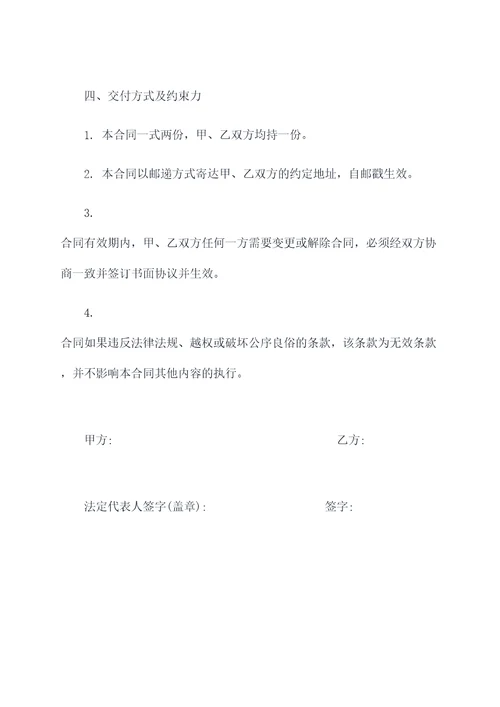 四、交付方式及约束力

1. 本合同一式两份，甲、乙双方均持一份。

2. 本合同以邮递方式寄达甲、乙双方的约定地址，自邮戳生效。

3.

合同有效期内，甲、乙双方任何一方需要变更或解除合同，必须经双方协商一致并签订书面协议并生效。

4.

合同如果违反法律法规、越权或破坏公序良俗的条款，该条款为无效条款，并不影响本合同其他内容的执行。

甲方:　　　　　　　　　　　　乙方:

法定代表人签字(盖章):　　　　　签字: